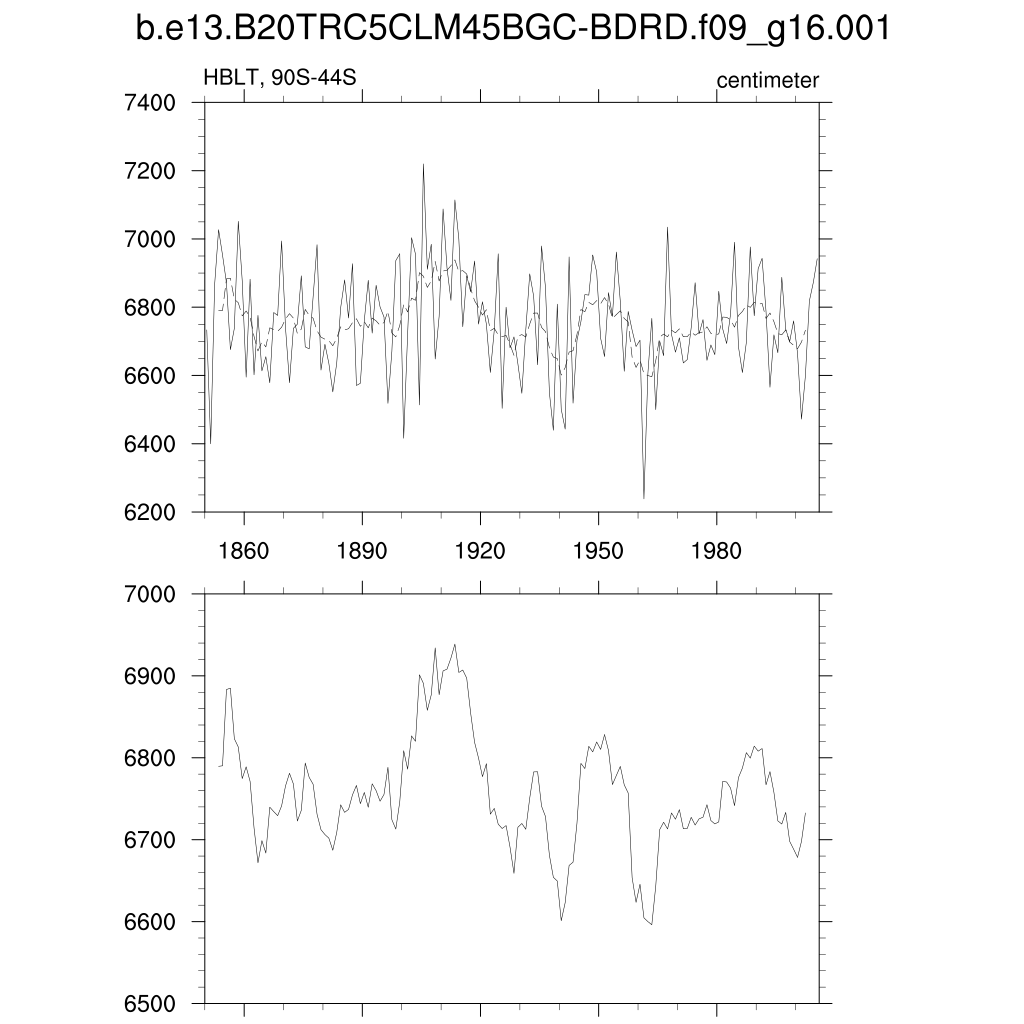 b.e13.B20TRC5CLM45BGC-BDRD.f09_g16.001

HBLT, 90S-44S

centimeter

7400
7200
7000
6800
6600
6400
6200

1860 1890 1920 1950 1980

7000
6900
6800
6700
6600
6500